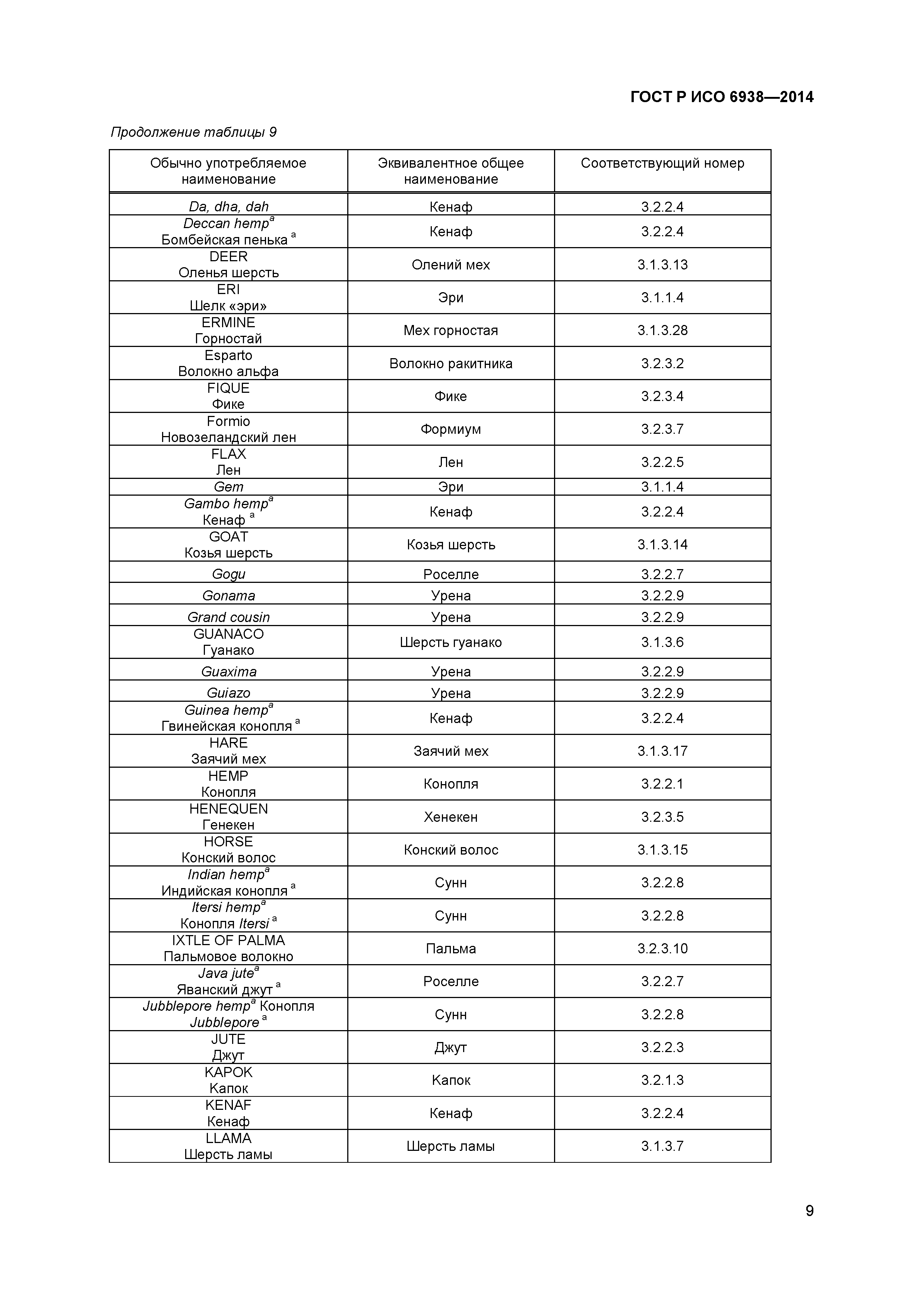 ГОСТ Р ИСО 6938—2014

Продолжение таблицы 9

| Обычно употребляемое наименование | Эквивалентное общее наименование | Соответствующий номер |
|---|---|---|
| Da, dha, dah | Кенаф | 3.2.2.4 |
| Deccan hemp$^a$ Бомбейская пенька $^a$ | Кенаф | 3.2.2.4 |
| DEER Оленья шерсть | Олений мех | 3.1.3.13 |
| ERI Шелк «эри» | Эри | 3.1.1.4 |
| ERMINE Горностай | Мех горностая | 3.1.3.28 |
| Esparto Волокно альфа | Волокно ракитника | 3.2.3.2 |
| FIQUE Фике | Фике | 3.2.3.4 |
| Formio Новозеландский лен | Формиум | 3.2.3.7 |
| FLAX Лен | Лен | 3.2.2.5 |
| Gem | Эри | 3.1.1.4 |
| Gambo hemp$^a$ Кенаф $^a$ | Кенаф | 3.2.2.4 |
| GOAT Козья шерсть | Козья шерсть | 3.1.3.14 |
| Gogu | Роселле | 3.2.2.7 |
| Gonama | Урена | 3.2.2.9 |
| Grand cousin | Урена | 3.2.2.9 |
| GUANACO Гуанако | Шерсть гуанако | 3.1.3.6 |
| Guaxima | Урена | 3.2.2.9 |
| Guiazo | Урена | 3.2.2.9 |
| Guinea hemp$^a$ Гвинейская конопля $^a$ | Кенаф | 3.2.2.4 |
| HARE Заячий мех | Заячий мех | 3.1.3.17 |
| HEMP Конопля | Конопля | 3.2.2.1 |
| HENEQUEN Генекен | Хенекен | 3.2.3.5 |
| HORSE Конский волос | Конский волос | 3.1.3.15 |
| Indian hemp$^a$ Индийская конопля $^a$ | Сунн | 3.2.2.8 |
| Itersi hemp$^a$ Конопля Itersi $^a$ | Сунн | 3.2.2.8 |
| IXTLE OF PALMA Пальмовое волокно | Пальма | 3.2.3.10 |
| Java jute$^a$ Яванский джут $^a$ | Роселле | 3.2.2.7 |
| Jubblepore hemp$^a$ Конопля Jubblepore $^a$ | Сунн | 3.2.2.8 |
| JUTE Джут | Джут | 3.2.2.3 |
| KAPOK Капок | Капок | 3.2.1.3 |
| KENAF Кенаф | Кенаф | 3.2.2.4 |
| LLAMA Шерсть ламы | Шерсть ламы | 3.1.3.7 |

9